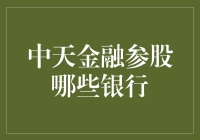 中天金融参股哪些银行